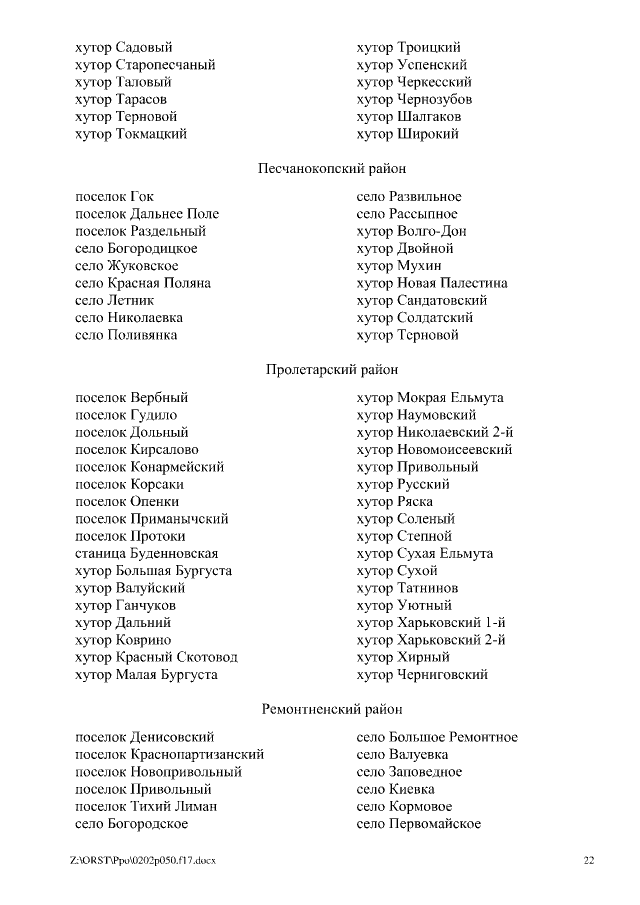 хутор Садовый
хутор Старопесчаный
хутор Таловый
хутор Тарасов
хутор Терновой
хутор Токмацкий

хутор Троицкий
хутор Успенский
хутор Черкесский
хутор Чернозубов
хутор Шалгаков
хутор Широкий

Песчанокопский район

поселок Гок
поселок Дальнее Поле
поселок Раздельный
село Богородицкое
село Жуковское
село Красная Поляна
село Летник
село Николаевка
село Поливянка

село Развильное
село Рассыпное
хутор Волго-Дон
хутор Двойной
хутор Мухин
хутор Новая Палестина
хутор Сандатовский
хутор Солдатский
хутор Терновой

Пролетарский район

поселок Вербный
поселок Гудило
поселок Дольный
поселок Кирсалово
поселок Конармейский
поселок Корсаки
поселок Опенки
поселок Приманычский
поселок Протоки
станица Буденновская
хутор Большая Бургуста
хутор Валуйский
хутор Ганчуков
хутор Дальний
хутор Коврино
хутор Красный Скотовод
хутор Малая Бургуста

хутор Мокрая Ельмута
хутор Наумовский
хутор Николаевский 2-й
хутор Новомоисеевский
хутор Привольный
хутор Русский
хутор Ряска
хутор Соленый
хутор Степной
хутор Сухая Ельмута
хутор Сухой
хутор Татнинов
хутор Уютный
хутор Харьковский 1-й
хутор Харьковский 2-й
хутор Хирный
хутор Черниговский

Ремонтненский район

поселок Денисовский
поселок Краснопартизанский
поселок Новопривольный
поселок Привольный
поселок Тихий Лиман
село Богородское

село Большое Ремонтное
село Валуевка
село Заповедное
село Киевка
село Кормовое
село Первомайское

Z:\ORST\Ppo\0202p050.f17.docx
22